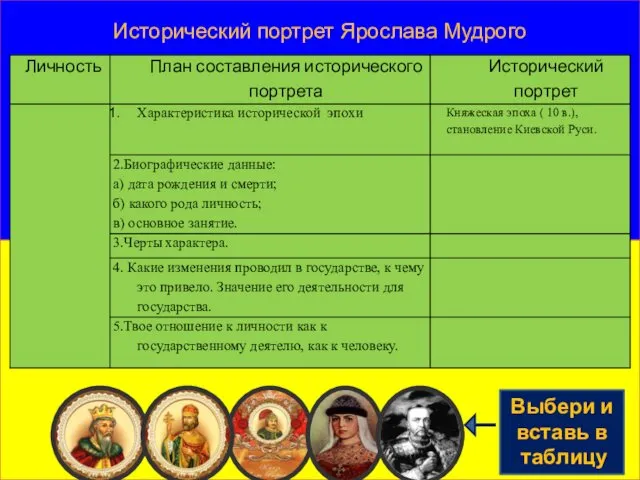 Исторический портрет Ярослава Мудрого

| Личность | План составления исторического портрета | Исторический портрет |
|---|---|---|
| | 1. Характеристика исторической эпохи | Княжеская эпоха ( 10 в.), становление Киевской Руси. |
| | 2.Биографические данные: а) дата рождения и смерти; б) какого рода личность; в) основное занятие. | |
| | 3.Черты характера. | |
| | 4. Какие изменения проводил в государстве, к чему это привело. Значение его деятельности для государства. | |
| | 5.Твое отношение к личности как к государственному деятелю, как к человеку. | |

Выбери и вставь в таблицу